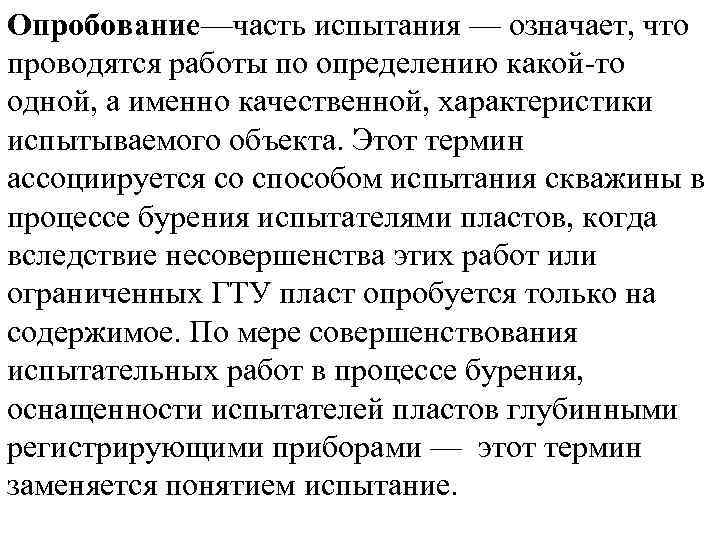 Опробование—часть испытания — означает, что проводятся работы по определению какой-то одной, а именно качественной, характеристики испытываемого объекта. Этот термин ассоциируется со способом испытания скважины в процессе бурения испытателями пластов, когда вследствие несовершенства этих работ или ограниченных ГТУ пласт опробуется только на содержимое. По мере совершенствования испытательных работ в процессе бурения, оснащенности испытателей пластов глубинными регистрирующими приборами — этот термин заменяется понятием испытание.